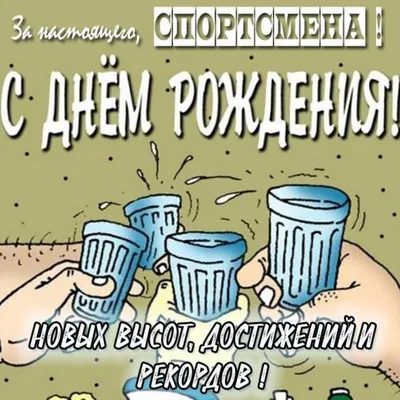 За настоящего, СПОРТСМЕНА !

С ДНЁМ РОЖДЕНИЯ!

НОВЫХ ВЫСОТ, ДОСТИЖЕНИЙ И РЕКОРДОВ !